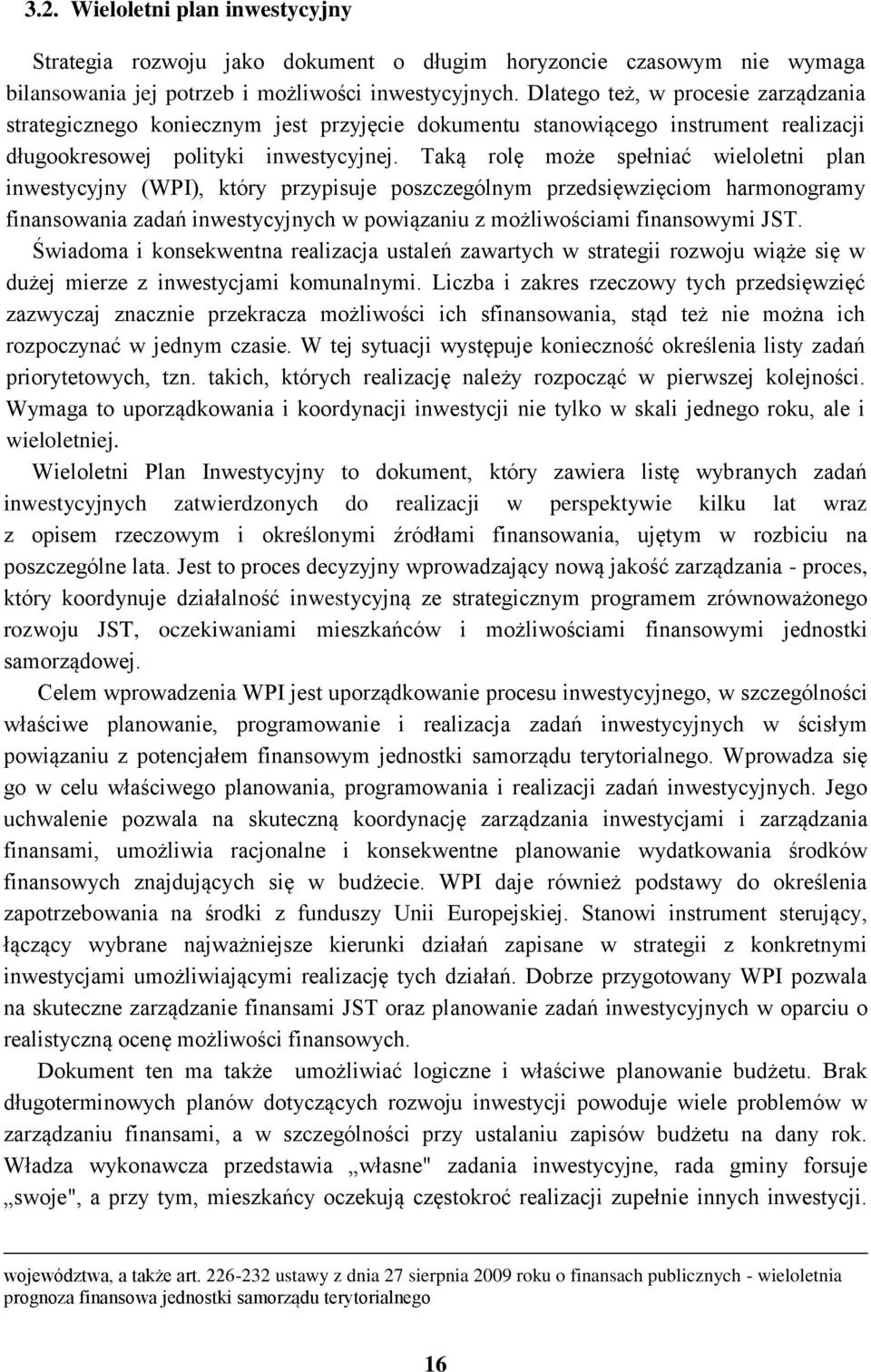 3.2. Wieloletni plan inwestycyjny

Strategia rozwoju jako dokument o długim horyzoncie czasowym nie wymaga bilansowania jej potrzeb i możliwości inwestycyjnych. Dlatego też, w procesie zarządzania strategicznego koniecznym jest przyjęcie dokumentu stanowiącego instrument realizacji długookresowej polityki inwestycyjnej. Taką rolę może spełniać wieloletni plan inwestycyjny (WPI), który przypisuje poszczególnym przedsięwzięciom harmonogramy finansowania zadań inwestycyjnych w powiązaniu z możliwościami finansowymi JST.

Świadoma i konsekwentna realizacja ustaleń zawartych w strategii rozwoju wiąże się w dużej mierze z inwestycjami komunalnymi. Liczba i zakres rzeczowy tych przedsięwzięć zazwyczaj znacznie przekracza możliwości ich sfinansowania, stąd też nie można ich rozpoczynać w jednym czasie. W tej sytuacji występuje konieczność określenia listy zadań priorytetowych, tzn. takich, których realizację należy rozpocząć w pierwszej kolejności. Wymaga to uporządkowania i koordynacji inwestycji nie tylko w skali jednego roku, ale i wieloletniej.

Wieloletni Plan Inwestycyjny to dokument, który zawiera listę wybranych zadań inwestycyjnych zatwierdzonych do realizacji w perspektywie kilku lat wraz z opisem rzeczowym i określonymi źródłami finansowania, ujętym w rozbiciu na poszczególne lata. Jest to proces decyzyjny wprowadzający nową jakość zarządzania - proces, który koordynuje działalność inwestycyjną ze strategicznym programem zrównoważonego rozwoju JST, oczekiwaniami mieszkańców i możliwościami finansowymi jednostki samorządowej.

Celem wprowadzenia WPI jest uporządkowanie procesu inwestycyjnego, w szczególności właściwe planowanie, programowanie i realizacja zadań inwestycyjnych w ścisłym powiązaniu z potencjałem finansowym jednostki samorządu terytorialnego. Wprowadza się go w celu właściwego planowania, programowania i realizacji zadań inwestycyjnych. Jego uchwalenie pozwala na skuteczną koordynację zarządzania inwestycjami i zarządzania finansami, umożliwia racjonalne i konsekwentne planowanie wydatkowania środków finansowych znajdujących się w budżecie. WPI daje również podstawy do określenia zapotrzebowania na środki z funduszy Unii Europejskiej. Stanowi instrument sterujący, łączący wybrane najważniejsze kierunki działań zapisane w strategii z konkretnymi inwestycjami umożliwiającymi realizację tych działań. Dobrze przygotowany WPI pozwala na skuteczne zarządzanie finansami JST oraz planowanie zadań inwestycyjnych w oparciu o realistyczną ocenę możliwości finansowych.

Dokument ten ma także umożliwiać logiczne i właściwe planowanie budżetu. Brak długoterminowych planów dotyczących rozwoju inwestycji powoduje wiele problemów w zarządzaniu finansami, a w szczególności przy ustalaniu zapisów budżetu na dany rok. Władza wykonawcza przedstawia „własne" zadania inwestycyjne, rada gminy forsuje „swoje", a przy tym, mieszkańcy oczekują częstokroć realizacji zupełnie innych inwestycji.

województwa, a także art. 226-232 ustawy z dnia 27 sierpnia 2009 roku o finansach publicznych - wieloletnia prognoza finansowa jednostki samorządu terytorialnego

16